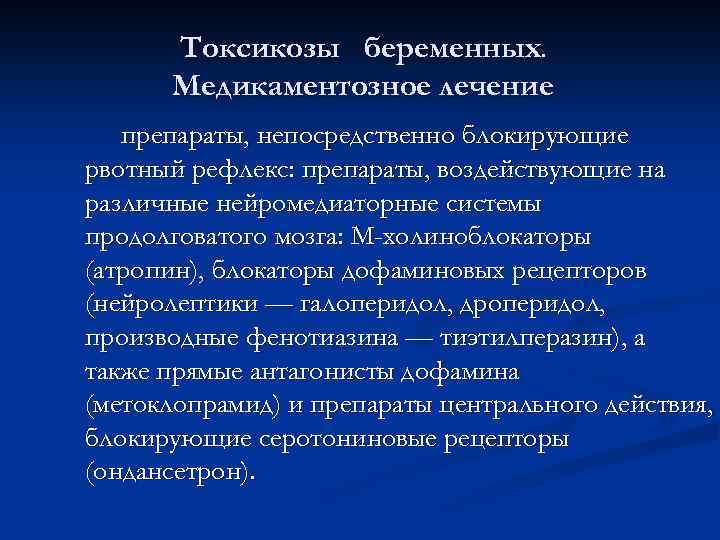 Токсикозы беременных. Медикаментозное лечение

препараты, непосредственно блокирующие рвотный рефлекс: препараты, воздействующие на различные нейромедиаторные системы продолговатого мозга: М-холиноблокаторы (атропин), блокаторы дофаминовых рецепторов (нейролептики — галоперидол, дроперидол, производные фенотиазина — тиэтилперазин), а также прямые антагонисты дофамина (метоклопрамид) и препараты центрального действия, блокирующие серотониновые рецепторы (ондансетрон).